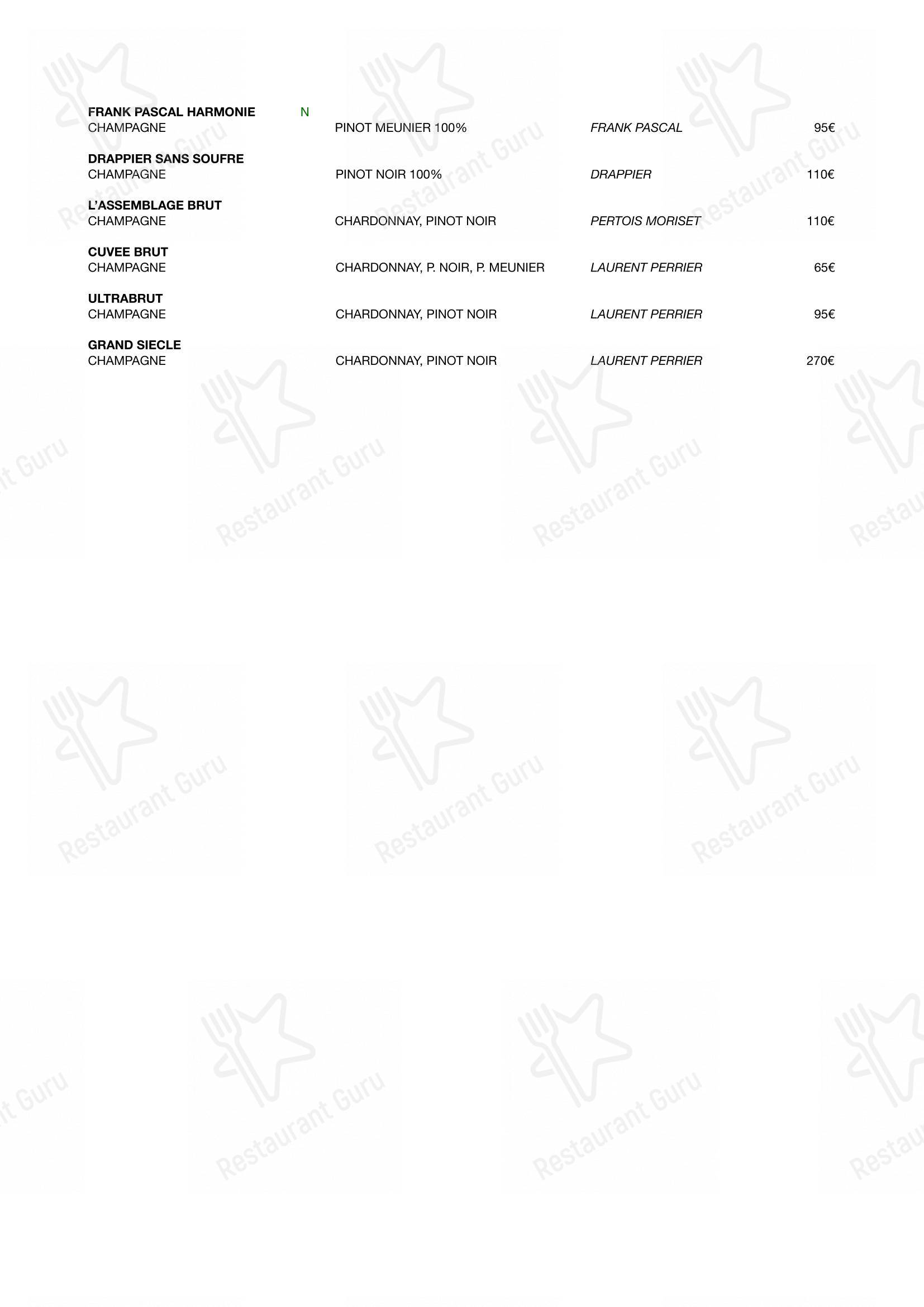 FRANK PASCAL HARMONIE N
CHAMPAGNE PINOT MEUNIER 100% FRANK PASCAL 95€

DRAPPIER SANS SOUFRE
CHAMPAGNE PINOT NOIR 100% DRAPPIER 110€

L'ASSEMBLAGE BRUT
CHAMPAGNE CHARDONNAY, PINOT NOIR PERTOIS MORISET 110€

CUVEE BRUT
CHAMPAGNE CHARDONNAY, P. NOIR, P. MEUNIER LAURENT PERRIER 65€

ULTRABRUT
CHAMPAGNE CHARDONNAY, PINOT NOIR LAURENT PERRIER 95€

GRAND SIECLE
CHAMPAGNE CHARDONNAY, PINOT NOIR LAURENT PERRIER 270€

Restaurant Guru